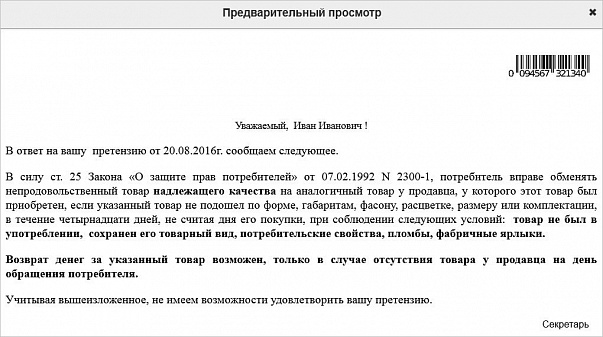 Предварительный просмотр

×

0 094567 321340

Уважаемый, Иван Иванович !

В ответ на вашу претензию от 20.08.2016г. сообщаем следующее.

В силу ст. 25 Закона «О защите прав потребителей» от 07.02.1992 N 2300-1, потребитель вправе обменять непродовольственный товар надлежащего качества на аналогичный товар у продавца, у которого этот товар был приобретен, если указанный товар не подошел по форме, габаритам, фасону, расцветке, размеру или комплектации, в течение четырнадцати дней, не считая дня его покупки, при соблюдении следующих условий: товар не был в употреблении, сохранен его товарный вид, потребительские свойства, пломбы, фабричные ярлыки.

Возврат денег за указанный товар возможен, только в случае отсутствия товара у продавца на день обращения потребителя.

Учитывая вышеизложенное, не имеем возможности удовлетворить вашу претензию.

Секретарь